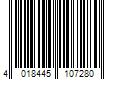 4 018445 107280